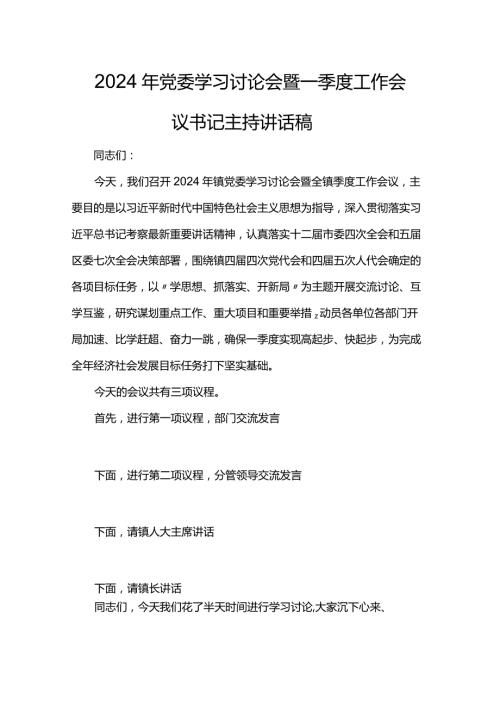 2024年党委学习讨论会暨一季度工作会议书记主持讲话稿

同志们：

今天，我们召开2024年镇党委学习讨论会暨全镇季度工作会议，主要目的是以习近平新时代中国特色社会主义思想为指导，深入贯彻落实习近平总书记考察最新重要讲话精神，认真落实十二届市委四次全会和五届区委七次全会决策部署，围绕镇四届四次党代会和四届五次人代会确定的各项目标任务，以〃学思想、抓落实、开新局〃为主题开展交流讨论、互学互鉴，研究谋划重点工作、重大项目和重要举措，动员各单位各部门开局加速、比学赶超、奋力一跳，确保一季度实现高起步、快起步，为完成全年经济社会发展目标任务打下坚实基础。

今天的会议共有三项议程。

首先，进行第一项议程，部门交流发言

下面，进行第二项议程，分管领导交流发言

下面，请镇人大主席讲话

下面，请镇长讲话

同志们，今天我们花了半天时间进行学习讨论,大家沉下心来、